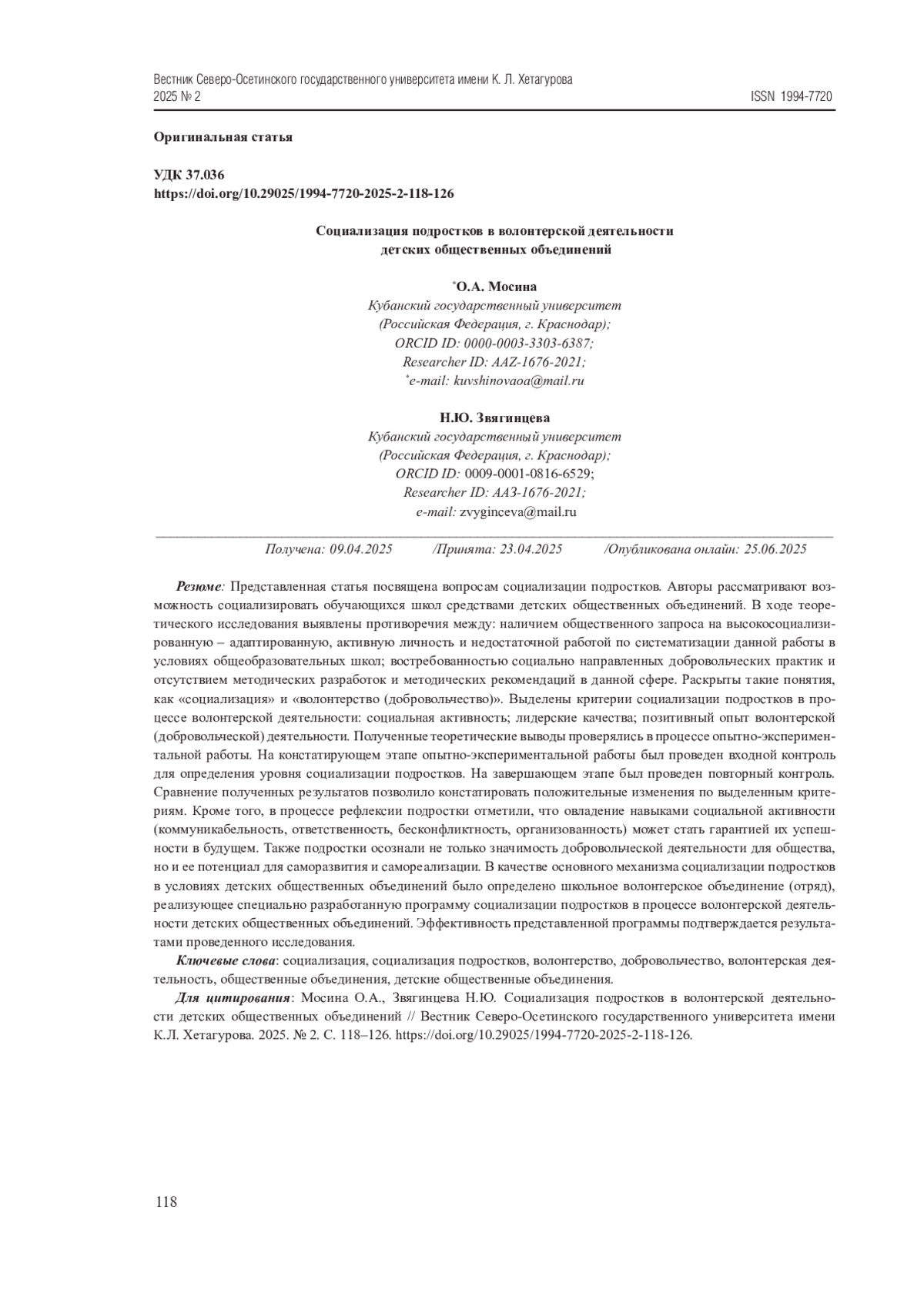 Вестник Северо-Осетинского государственного университета имени К. Л. Хетагурова
2025 № 2

ISSN 1994-7720

Оригинальная статья

УДК 37.036
https://doi.org/10.29025/1994-7720-2025-2-118-126

Социализация подростков в волонтерской деятельности
детских общественных объединений

*О.А. Мосина
Кубанский государственный университет
(Российская Федерация, г. Краснодар);
ORCID ID: 0000-0003-3303-6387;
Researcher ID: AAZ-1676-2021;
*e-mail: kuvshinovaoa@mail.ru

Н.Ю. Звягинцева
Кубанский государственный университет
(Российская Федерация, г. Краснодар);
ORCID ID: 0009-0001-0816-6529;
Researcher ID: AAЗ-1676-2021;
e-mail: zvyginceva@mail.ru

Получена: 09.04.2025 /Принята: 23.04.2025 /Опубликована онлайн: 25.06.2025

Резюме: Представленная статья посвящена вопросам социализации подростков. Авторы рассматривают возможность социализировать обучающихся школ средствами детских общественных объединений. В ходе теоретического исследования выявлены противоречия между: наличием общественного запроса на высокосоциализированную – адаптированную, активную личность и недостаточной работой по систематизации данной работы в условиях общеобразовательных школ; востребованностью социально направленных добровольческих практик и отсутствием методических разработок и методических рекомендаций в данной сфере. Раскрыты такие понятия, как «социализация» и «волонтерство (добровольчество)». Выделены критерии социализации подростков в процессе волонтерской деятельности: социальная активность; лидерские качества; позитивный опыт волонтерской (добровольческой) деятельности. Полученные теоретические выводы проверялись в процессе опытно-экспериментальной работы. На констатирующем этапе опытно-экспериментальной работы был проведен входной контроль для определения уровня социализации подростков. На завершающем этапе был проведен повторный контроль. Сравнение полученных результатов позволило констатировать положительные изменения по выделенным критериям. Кроме того, в процессе рефлексии подростки отметили, что овладение навыками социальной активности (коммуникабельность, ответственность, бесконфликтность, организованность) может стать гарантией их успешности в будущем. Также подростки осознали не только значимость добровольческой деятельности для общества, но и ее потенциал для саморазвития и самореализации. В качестве основного механизма социализации подростков в условиях детских общественных объединений было определено школьное волонтерское объединение (отряд), реализующее специально разработанную программу социализации подростков в процессе волонтерской деятельности детских общественных объединений. Эффективность представленной программы подтверждается результатами проведенного исследования.

Ключевые слова: социализация, социализация подростков, волонтерство, добровольчество, волонтерская деятельность, общественные объединения, детские общественные объединения.

Для цитирования: Мосина О.А., Звягинцева Н.Ю. Социализация подростков в волонтерской деятельности детских общественных объединений // Вестник Северо-Осетинского государственного университета имени К.Л. Хетагурова. 2025. № 2. С. 118–126. https://doi.org/10.29025/1994-7720-2025-2-118-126.

118